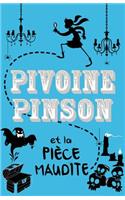 PIVOINE PINSON

et la PIÈCE MAUDITE